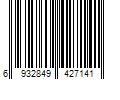 6 932849 427141